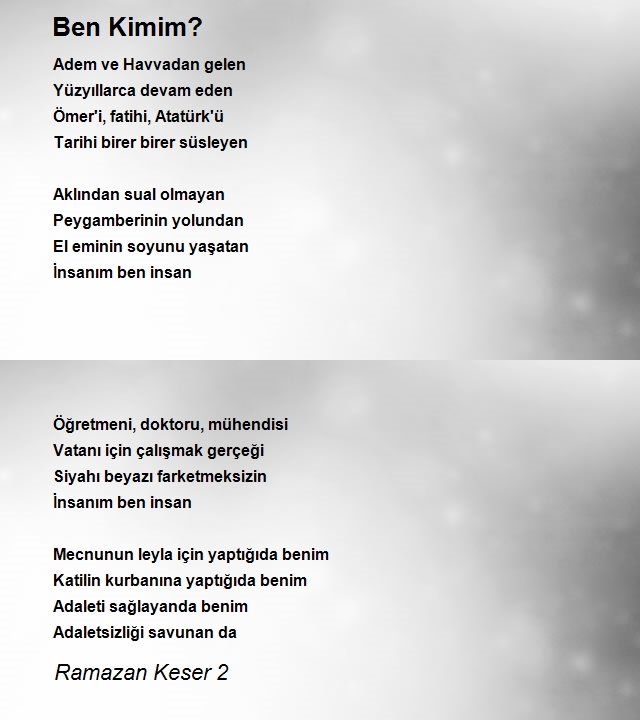 Ben Kimim?

Adem ve Havvadan gelen
Yüzyıllarca devam eden
Ömer'i, fatihi, Atatürk'ü
Tarihi birer birer süsleyen

Aklından sual olmayan
Peygamberinin yolundan
El eminin soyunu yaşatan
İnsanım ben insan

Öğretmeni, doktoru, mühendisi
Vatanı için çalışmak gerçeği
Siyahı beyazı farketmeksizin
İnsanım ben insan

Mecnunun leyla için yaptığıda benim
Katilin kurbanına yaptığıda benim
Adaleti sağlayanda benim
Adaletsizliği savunan da

Ramazan Keser 2